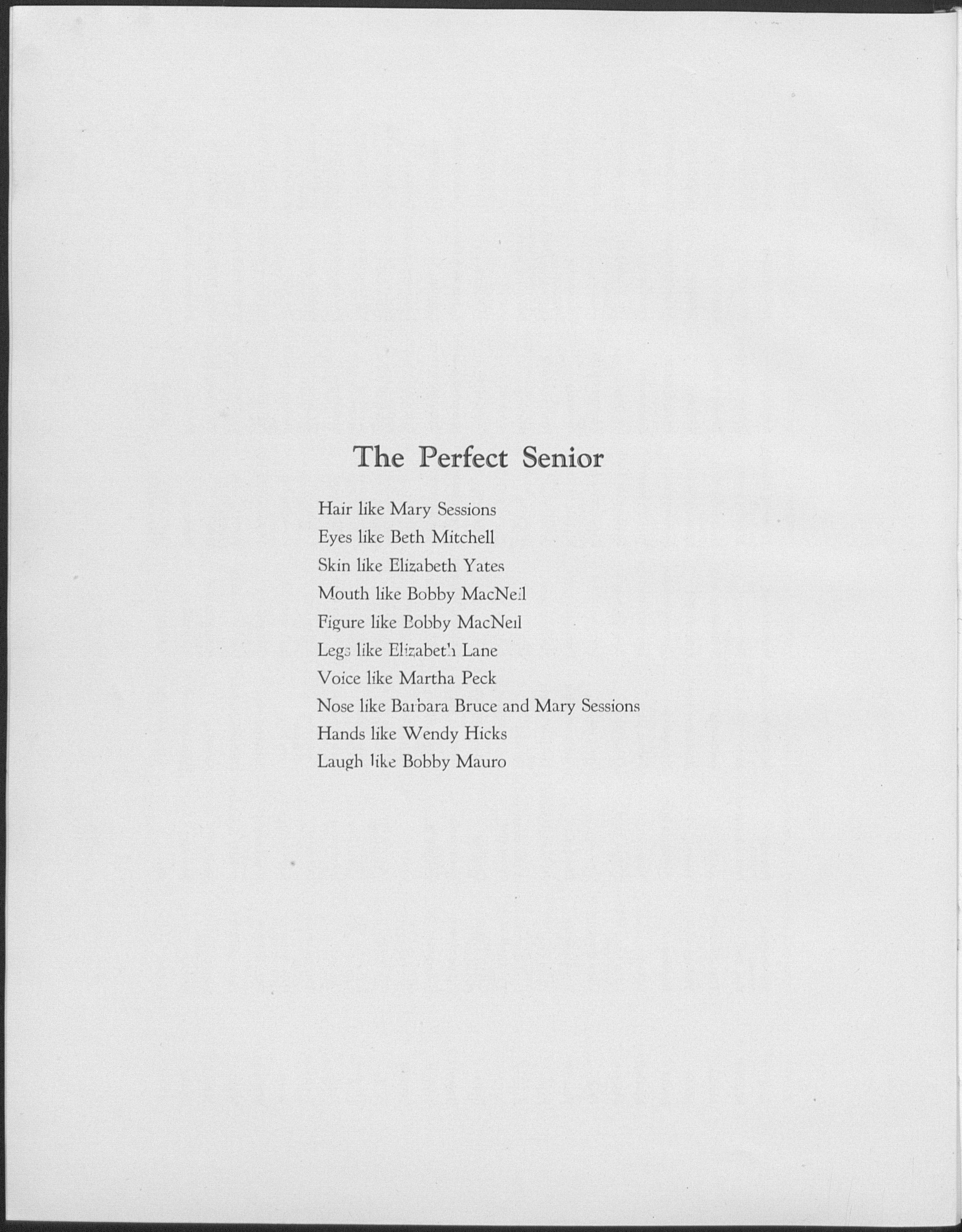 The Perfect Senior

Hair like Mary Sessions
Eyes like Beth Mitchell
Skin like Elizabeth Yates
Mouth like Bobby MacNeil
Figure like Bobby MacNeil
Legs like Elizabeth Lane
Voice like Martha Peck
Nose like Barbara Bruce and Mary Sessions
Hands like Wendy Hicks
Laugh like Bobby Mauro